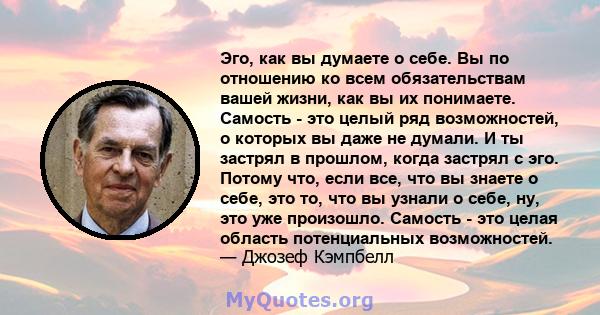 Эго, как вы думаете о себе. Вы по отношению ко всем обязательствам вашей жизни, как вы их понимаете. Самость - это целый ряд возможностей, о которых вы даже не думали. И ты застрял в прошлом, когда застрял с эго. Потому что, если все, что вы знаете о себе, это то, что вы узнали о себе, ну, это уже произошло. Самость - это целая область потенциальных возможностей.
— Джозеф Кэмпбелл

MyQuotes.org